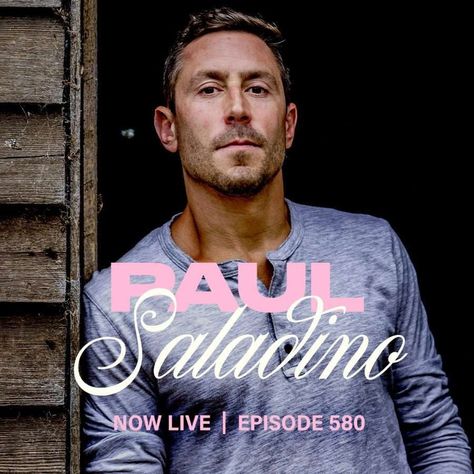 PAUL
Saladino

NOW LIVE | EPISODE 580